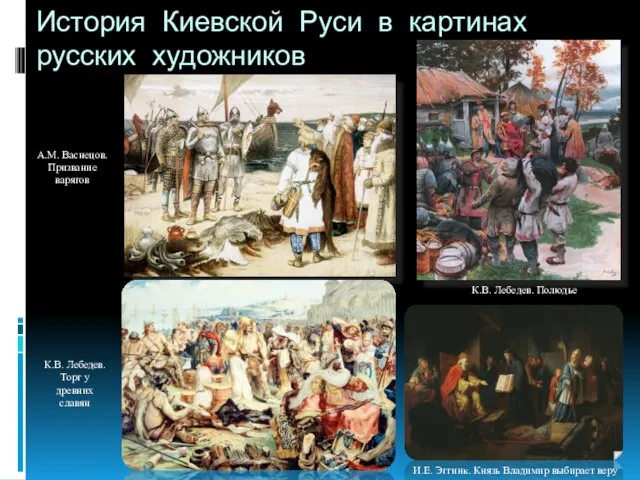 История Киевской Руси в картинах русских художников

А.М. Васнецов. Призвание варягов

К.В. Лебедев. Полюдье

К.В. Лебедев. Торг у древних славян

И.Е. Эггинк. Князь Владимир выбирает веру